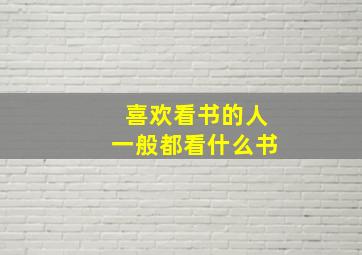 喜欢看书的人
一般都看什么书